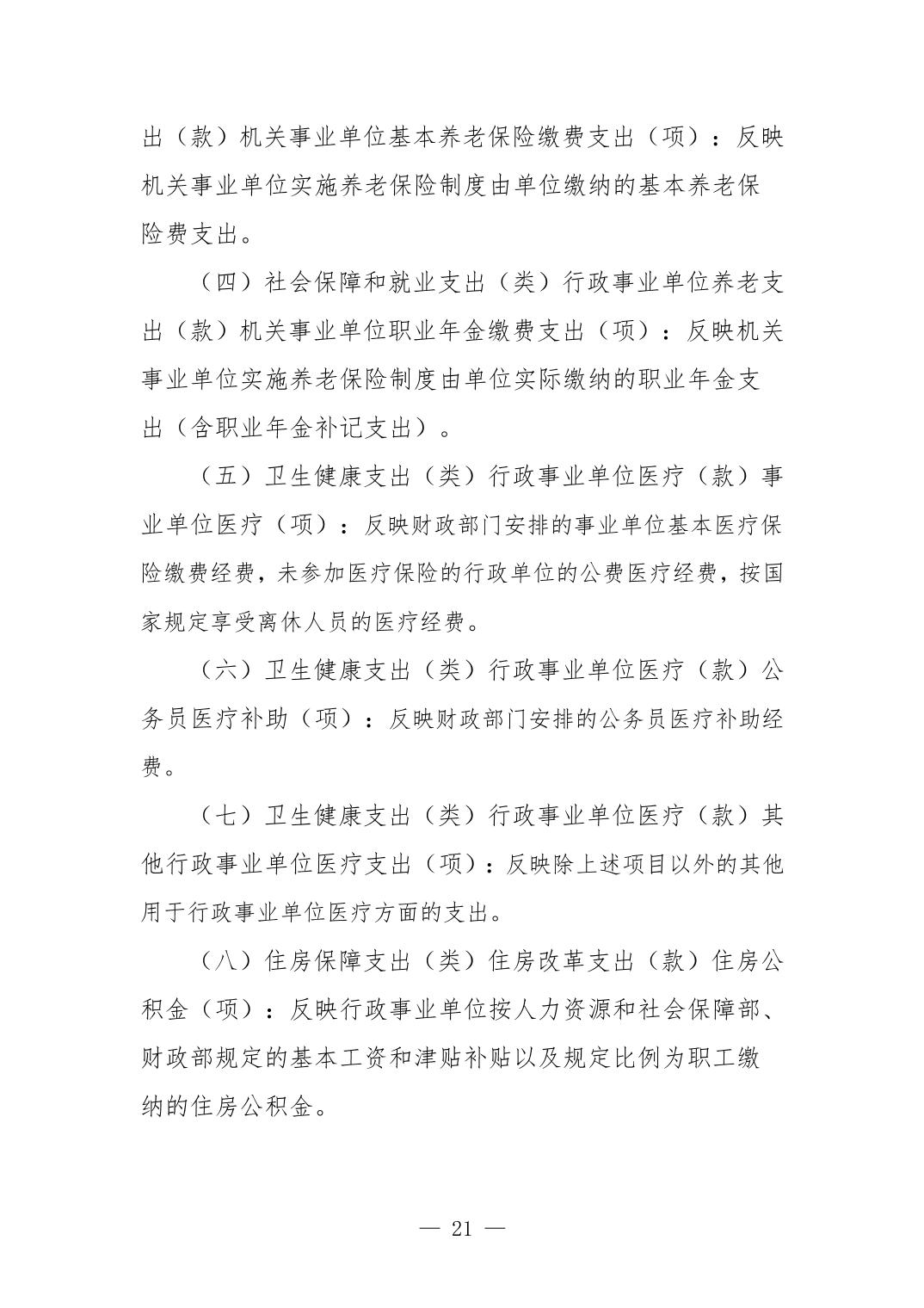 出（款）机关事业单位基本养老保险缴费支出（项）：反映机关事业单位实施养老保险制度由单位缴纳的基本养老保险费支出。

（四）社会保障和就业支出（类）行政事业单位养老支出（款）机关事业单位职业年金缴费支出（项）：反映机关事业单位实施养老保险制度由单位实际缴纳的职业年金支出（含职业年金补记支出）。

（五）卫生健康支出（类）行政事业单位医疗（款）事业单位医疗（项）：反映财政部门安排的事业单位基本医疗保险缴费经费，未参加医疗保险的行政单位的公费医疗经费，按国家规定享受离休人员的医疗经费。

（六）卫生健康支出（类）行政事业单位医疗（款）公务员医疗补助（项）：反映财政部门安排的公务员医疗补助经费。

（七）卫生健康支出（类）行政事业单位医疗（款）其他行政事业单位医疗支出（项）：反映除上述项目以外的其他用于行政事业单位医疗方面的支出。

（八）住房保障支出（类）住房改革支出（款）住房公积金（项）：反映行政事业单位按人力资源和社会保障部、财政部规定的基本工资和津贴补贴以及规定比例为职工缴纳的住房公积金。

— 21 —